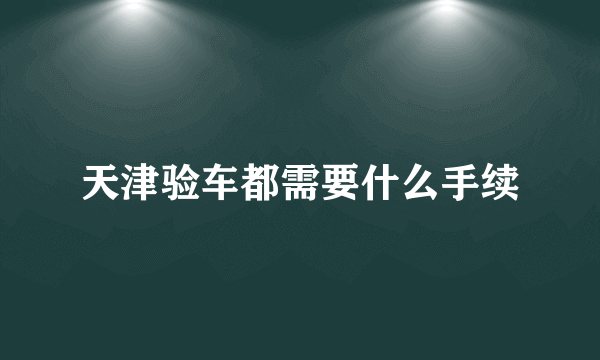 天津验车都需要什么手续